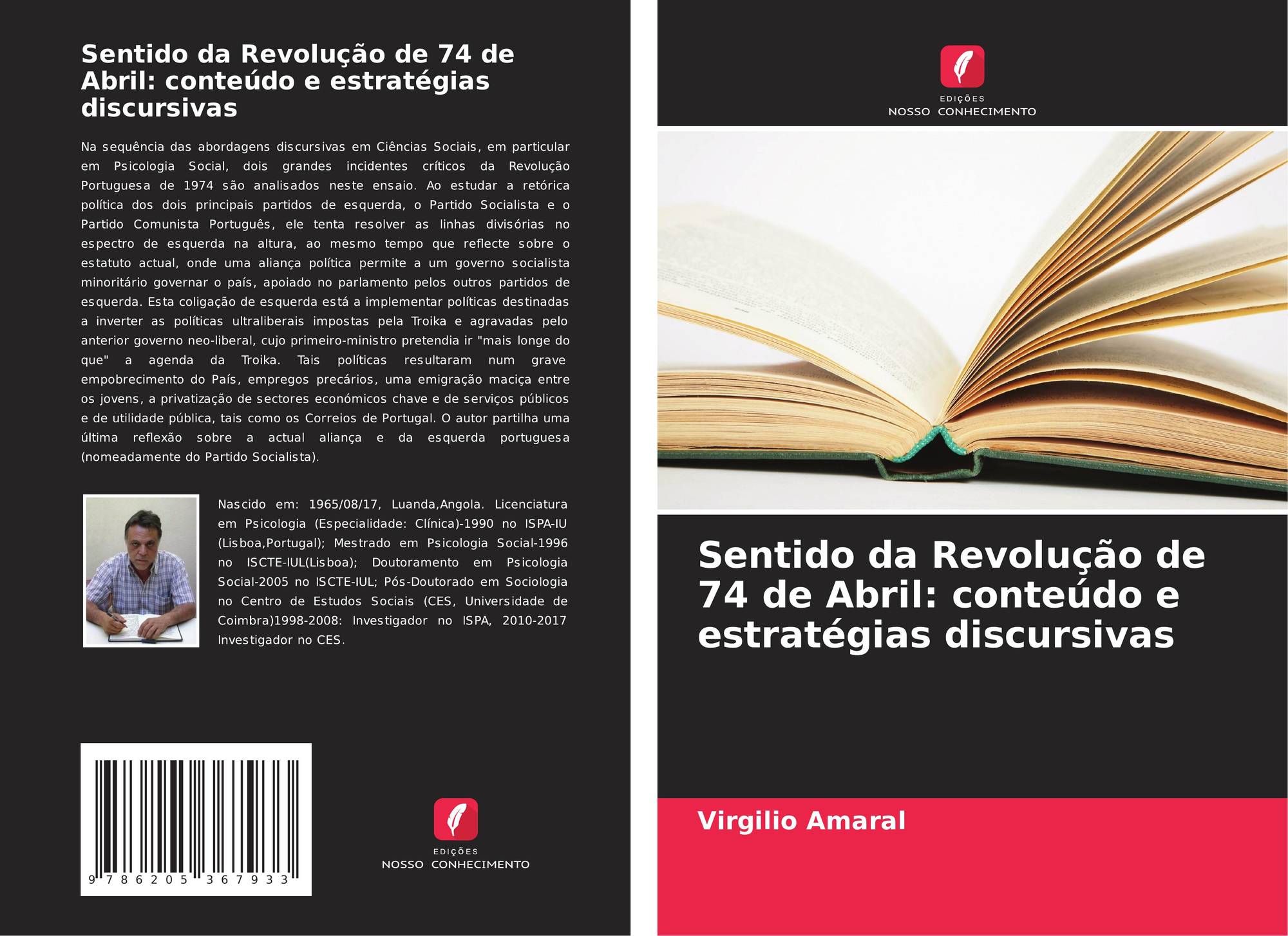 Sentido da Revolução de 74 de Abril: conteúdo e estratégias discursivas

Na sequência das abordagens discursivas em Ciências Sociais, em particular em Psicologia Social, dois grandes incidentes críticos da Revolução Portuguesa de 1974 são analisados neste ensaio. Ao estudar a retórica política dos dois principais partidos de esquerda, o Partido Socialista e o Partido Comunista Português, ele tenta resolver as linhas divisórias no espectro de esquerda na altura, ao mesmo tempo que reflecte sobre o estatuto actual, onde uma aliança política permite a um governo socialista minoritário governar o país, apoiado no parlamento pelos outros partidos de esquerda. Esta coligação de esquerda está a implementar políticas destinadas a inverter as políticas ultraliberais impostas pela Troika e agravadas pelo anterior governo neo-liberal, cujo primeiro-ministro pretendia ir "mais longe do que" a agenda da Troika. Tais políticas resultaram num grave empobrecimento do País, empregos precários, uma emigração maciça entre os jovens, a privatização de sectores económicos chave e de serviços públicos e de utilidade pública, tais como os Correios de Portugal. O autor partilha uma última reflexão sobre a actual aliança e da esquerda portuguesa (nomeadamente do Partido Socialista).

Nascido em: 1965/08/17, Luanda,Angola. Licenciatura em Psicologia (Especialidade: Clínica)-1990 no ISPA-IU (Lisboa,Portugal); Mestrado em Psicologia Social-1996 no ISCTE-IUL(Lisboa); Doutoramento em Psicologia Social-2005 no ISCTE-IUL; Pós-Doutorado em Sociologia no Centro de Estudos Sociais (CES, Universidade de Coimbra)1998-2008: Investigador no ISPA, 2010-2017 Investigador no CES.

9 786205 367933

EDIÇÕES
NOSSO CONHECIMENTO

EDIÇÕES
NOSSO CONHECIMENTO

Sentido da Revolução de 74 de Abril: conteúdo e estratégias discursivas

Virgilio Amaral